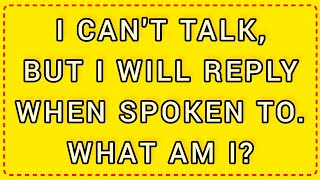 I CAN'T TALK, BUT I WILL REPLY WHEN SPOKEN TO. WHAT AM I?